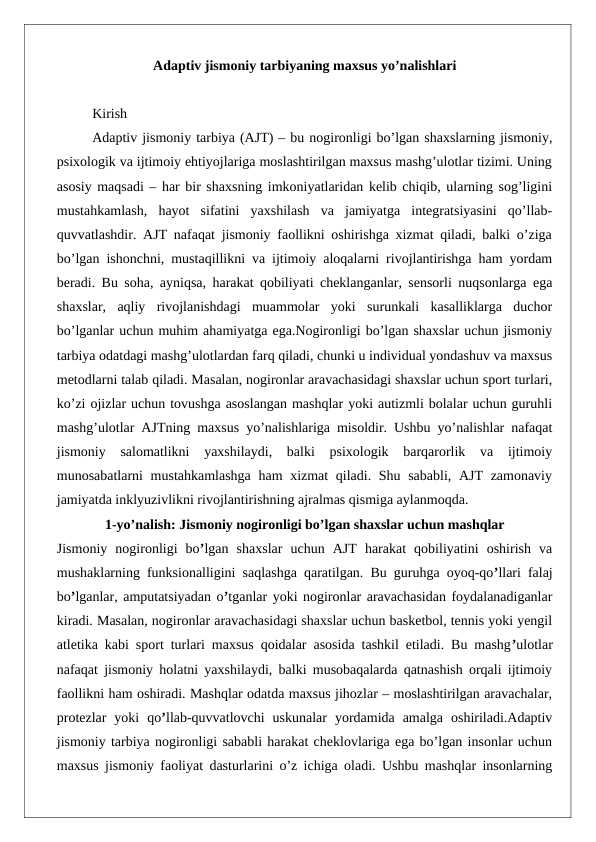 Adaptiv jismoniy tarbiyaning maxsus yo'nalishlari

Kirish

Adaptiv jismoniy tarbiya (AJT) – bu nogironligi bo'lgan shaxslarning jismoniy, psixologik va ijtimoiy ehtiyojlariga moslashtirilgan maxsus mashg'ulotlar tizimi. Uning asosiy maqsadi – har bir shaxsning imkoniyatlaridan kelib chiqib, ularning sog'ligini mustahkamlash, hayot sifatini yaxshilash va jamiyatga integratsiyasini qo'llab-quvvatlashdir. AJT nafaqat jismoniy faollikni oshirishga xizmat qiladi, balki o'ziga bo'lgan ishonchni, mustaqillikni va ijtimoiy aloqalarni rivojlantirishga ham yordam beradi. Bu soha, ayniqsa, harakat qobiliyati cheklanganlar, sensorli nuqsonlarga ega shaxslar, aqliy rivojlanishdagi muammolar yoki surunkali kasalliklarga duchor bo'lganlar uchun muhim ahamiyatga ega.Nogironligi bo'lgan shaxslar uchun jismoniy tarbiya odatdagi mashg'ulotlardan farq qiladi, chunki u individual yondashuv va maxsus metodlarni talab qiladi. Masalan, nogironlar aravachasidagi shaxslar uchun sport turlari, ko'zi ojizlar uchun tovushga asoslangan mashqlar yoki autizmli bolalar uchun guruhli mashg'ulotlar AJTning maxsus yo'nalishlariga misoldir. Ushbu yo'nalishlar nafaqat jismoniy salomatlikni yaxshilaydi, balki psixologik barqarorlik va ijtimoiy munosabatlarni mustahkamlashga ham xizmat qiladi. Shu sababli, AJT zamonaviy jamiyatda inklyuzivlikni rivojlantirishning ajralmas qismiga aylanmoqda.

1-yo'nalish: Jismoniy nogironligi bo'lgan shaxslar uchun mashqlar

Jismoniy nogironligi bo'lgan shaxslar uchun AJT harakat qobiliyatini oshirish va mushaklarning funksionalligini saqlashga qaratilgan. Bu guruhga oyoq-qo'llari falaj bo'lganlar, amputatsiyadan o'tganlar yoki nogironlar aravachasidan foydalanadiganlar kiradi. Masalan, nogironlar aravachasidagi shaxslar uchun basketbol, tennis yoki yengil atletika kabi sport turlari maxsus qoidalar asosida tashkil etiladi. Bu mashg'ulotlar nafaqat jismoniy holatni yaxshilaydi, balki musobaqalarda qatnashish orqali ijtimoiy faollikni ham oshiradi. Mashqlar odatda maxsus jihozlar – moslashtirilgan aravachalar, protezlar yoki qo'llab-quvvatlovchi uskunalar yordamida amalga oshiriladi.Adaptiv jismoniy tarbiya nogironligi sababli harakat cheklovlariga ega bo'lgan insonlar uchun maxsus jismoniy faoliyat dasturlarini o'z ichiga oladi. Ushbu mashqlar insonlarning